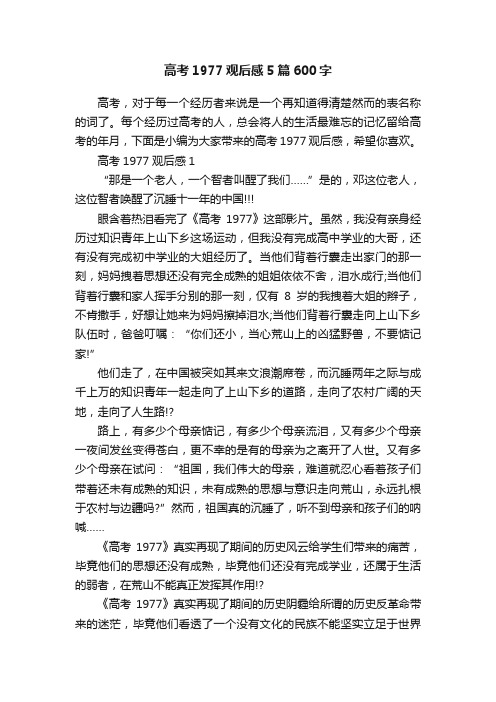 高考 1977 观后感 5 篇 600 字

高考，对于每一个经历者来说是一个再知道得清楚然而的表名称的词了。每个经历过高考的人，总会将人的生活最难忘的记忆留给高考的年月，下面是小编为大家带来的高考 1977 观后感，希望你喜欢。

高考 1977 观后感 1

“那是一个老人，一个智者叫醒了我们……”是的，邓这位老人，这位智者唤醒了沉睡十一年的中国!!!

眼含着热泪看完了《高考 1977》这部影片。虽然，我没有亲身经历过知识青年上山下乡这场运动，但我没有完成高中学业的大哥，还有没有完成初中学业的大姐经历了。当他们背着行囊走出家门的那一刻，妈妈拽着思想还没有完全成熟的姐姐依依不舍，泪水成行;当他们背着行囊和家人挥手分别的那一刻，仅有 8 岁的我拽着大姐的辫子，不肯撒手，好想让她来为妈妈擦掉泪水;当他们背着行囊走向上山下乡队伍时，爸爸叮嘱：“你们还小，当心荒山上的凶猛野兽，不要惦记家!”

他们走了，在中国被突如其来文浪潮席卷，而沉睡两年之际与成千上万的知识青年一起走向了上山下乡的道路，走向了农村广阔的天地，走向了人生路!?

路上，有多少个母亲惦记，有多少个母亲流泪，又有多少个母亲一夜间发丝变得苍白，更不幸的是有的母亲为之离开了人世。又有多少个母亲在试问：“祖国，我们伟大的母亲，难道就忍心看着孩子们带着还未有成熟的知识，未有成熟的思想与意识走向荒山，永远扎根于农村与边疆吗?”然而，祖国真的沉睡了，听不到母亲和孩子们的呐喊……

《高考 1977》真实再现了期间的历史风云给学生们带来的痛苦，毕竟他们的思想还没有成熟，毕竟他们还没有完成学业，还属于生活的弱者，在荒山不能真正发挥其作用!?

《高考 1977》真实再现了期间的历史阴霾给所谓的历史反革命带来的迷茫，毕竟他们看透了一个没有文化的民族不能坚实立足于世界